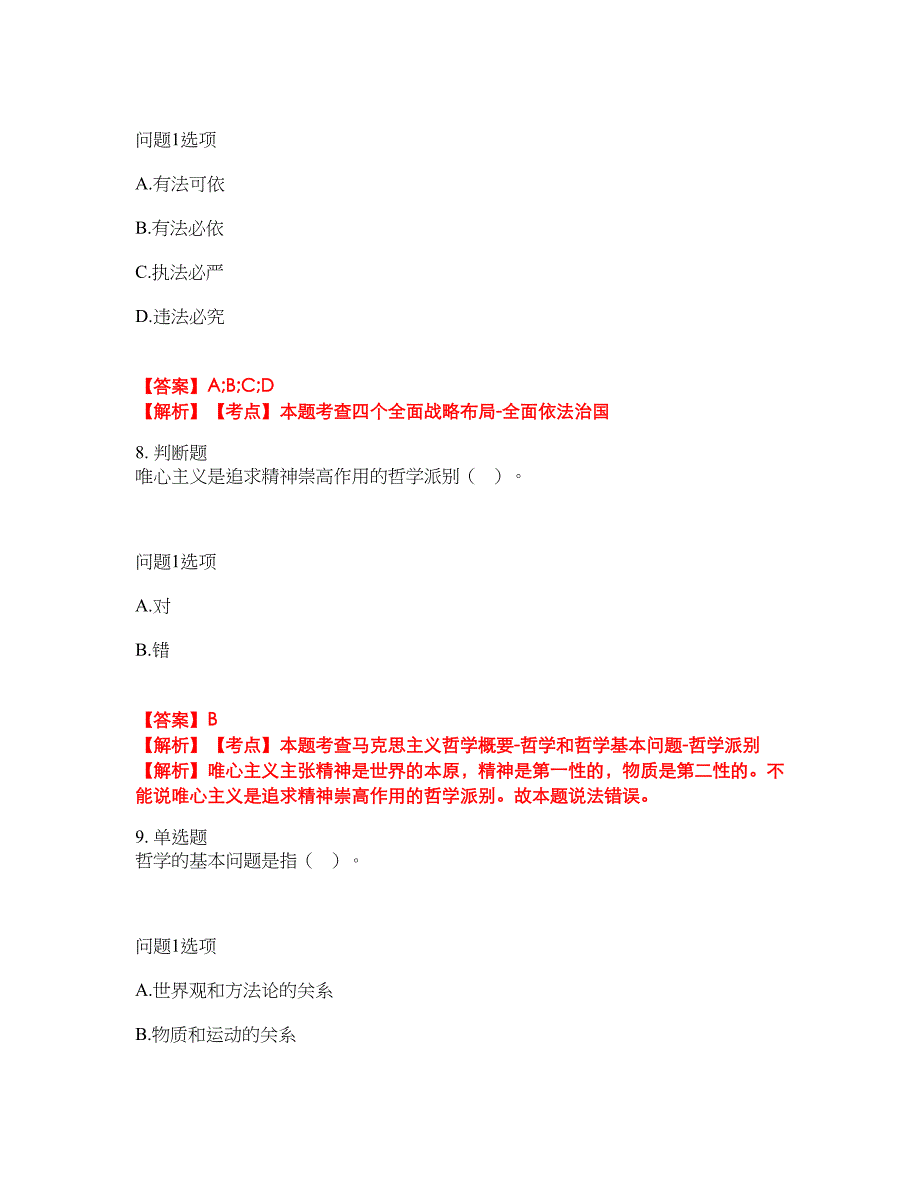 问题1选项

A.有法可依

B.有法必依

C.执法必严

D.违法必究

【答案】A;B;C;D
【解析】【考点】本题考查四个全面战略布局-全面依法治国

8. 判断题
唯心主义是追求精神崇高作用的哲学派别（ ）。

问题1选项

A.对

B.错

【答案】B
【解析】【考点】本题考查马克思主义哲学概要-哲学和哲学基本问题-哲学派别
【解析】唯心主义主张精神是世界的本原，精神是第一性的，物质是第二性的。不能说唯心主义是追求精神崇高作用的哲学派别。故本题说法错误。

9. 单选题
哲学的基本问题是指（ ）。

问题1选项

A.世界观和方法论的关系

B.物质和运动的关系